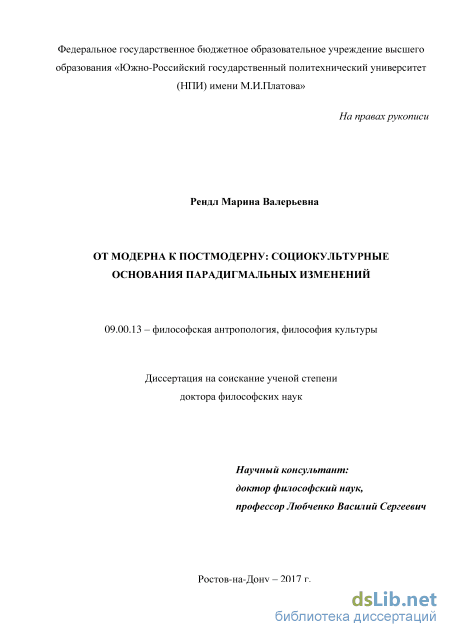 Федеральное государственное бюджетное образовательное учреждение высшего образования «Южно-Российский государственный политехнический университет (НПИ) имени М.И.Платова»

На правах рукописи

Рендл Марина Валерьевна

ОТ МОДЕРНА К ПОСТМОДЕРНУ: СОЦИОКУЛЬТУРНЫЕ ОСНОВАНИЯ ПАРАДИГМАЛЬНЫХ ИЗМЕНЕНИЙ

09.00.13 – философская антропология, философия культуры

Диссертация на соискание ученой степени
доктора философских наук

Научный консультант:
доктор философский наук,
профессор Любченко Василий Сергеевич

Ростов-на-Дону – 2017 г.

dsLib.net
библиотека диссертаций